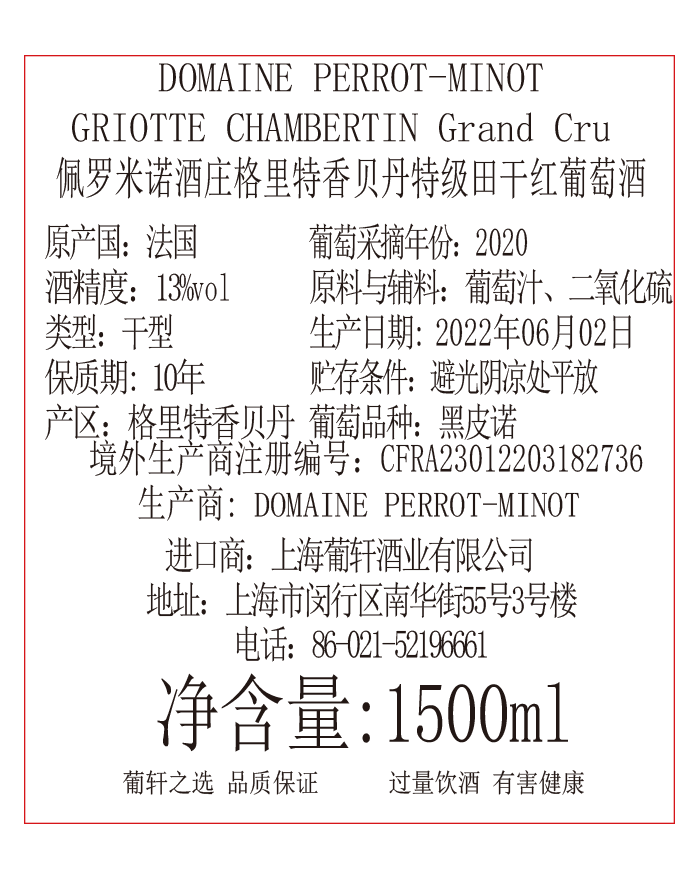 DOMAINE PERROT-MINOT
GRIOTTE CHAMBERTIN Grand Cru
佩罗米诺酒庄格里特香贝丹特级田干红葡萄酒

原产国：法国　葡萄采摘年份：2020
酒精度：13%vol　原料与辅料：葡萄汁、二氧化硫
类型：干型　生产日期：2022年06月02日
保质期：10年　贮存条件：避光阴凉处平放
产区：格里特香贝丹　葡萄品种：黑皮诺
境外生产商注册编号：CFRA23012203182736
生产商：DOMAINE PERROT-MINOT
进口商：上海葡轩酒业有限公司
地址：上海市闵行区南华街55号3号楼
电话：86-021-52196661
净含量：1500ml
葡轩之选 品质保证　过量饮酒 有害健康